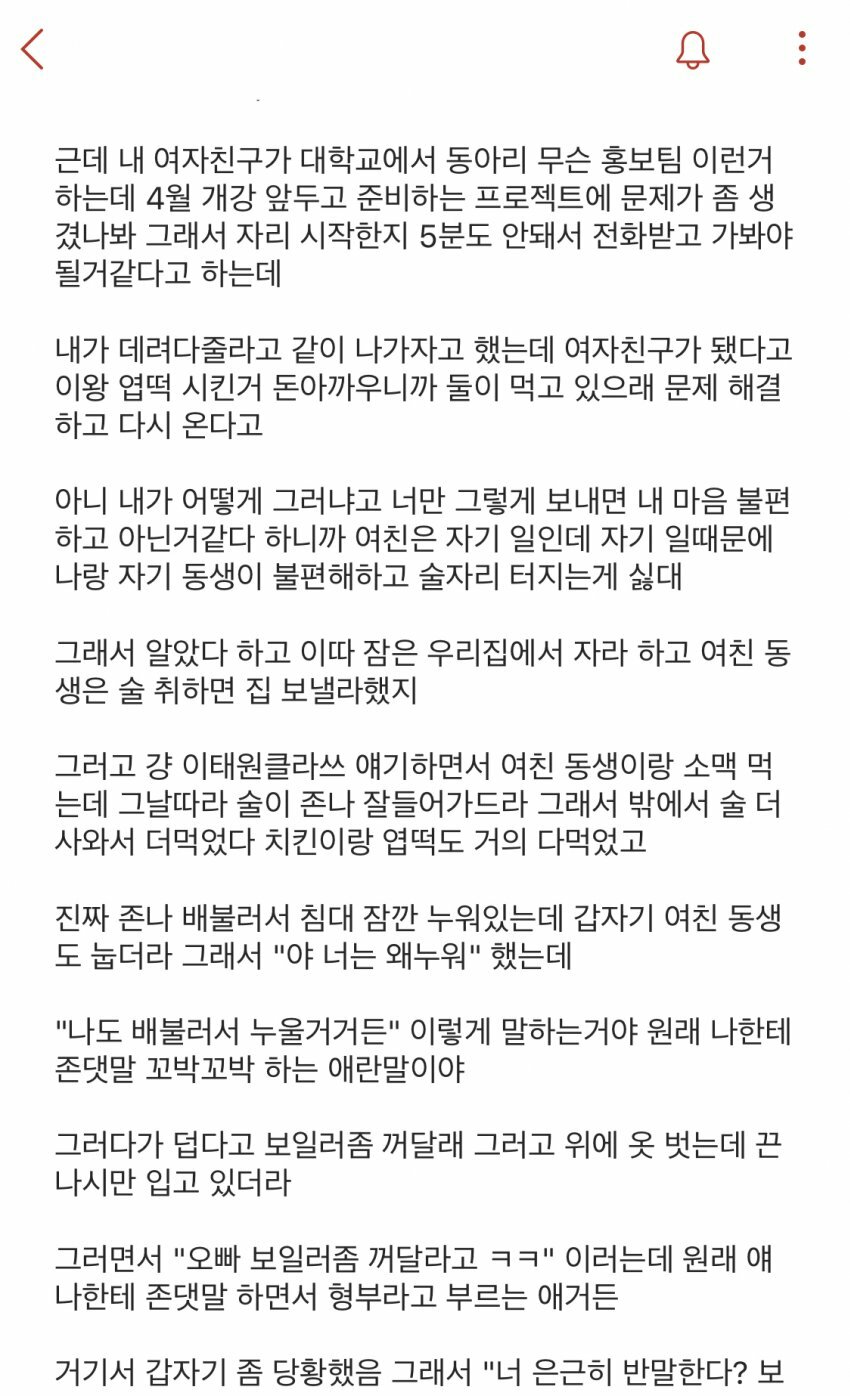 근데 내 여자친구가 대학교에서 동아리 무슨 홍보팀 이런거 하는데 4월 개강 앞두고 준비하는 프로젝트에 문제가 좀 생겼나봐 그래서 자리 시작한지 5분도 안돼서 전화받고 가봐야 될거같다고 하는데

내가 데려다줄라고 같이 나가자고 했는데 여자친구가 됐다고 이왕 엽떡 시킨거 돈아까우니까 둘이 먹고 있으래 문제 해결하고 다시 온다고

아니 내가 어떻게 그러냐고 너만 그렇게 보내면 내 마음 불편하고 아닌거같다 하니까 여친은 자기 일인데 자기 일때문에 나랑 자기 동생이 불편해하고 술자리 터지는게 싫대

그래서 알았다 하고 이따 잠은 우리집에서 자라 하고 여친 동생은 술 취하면 집 보낼라했지

그러고 걍 이태원클라쓰 얘기하면서 여친 동생이랑 소맥 먹는데 그날따라 술이 존나 잘들어가드라 그래서 밖에서 술 더 사와서 더먹었다 치킨이랑 엽떡도 거의 다먹었고

진짜 존나 배불러서 침대 잠깐 누워있는데 갑자기 여친 동생도 눕더라 그래서 "야 너는 왜누워" 했는데

"나도 배불러서 누울거거든" 이렇게 말하는거야 원래 나한테 존댓말 꼬박꼬박 하는 애란말이야

그러다가 덥다고 보일러좀 꺼달래 그러고 위에 옷 벗는데 끈나시만 입고 있더라

그러면서 "오빠 보일러좀 꺼달라고 ㅋㅋ" 이러는데 원래 얘 나한테 존댓말 하면서 형부라고 부르는 애거든

거기서 갑자기 좀 당황했음 그래서 "너 은근히 반말한다? 보